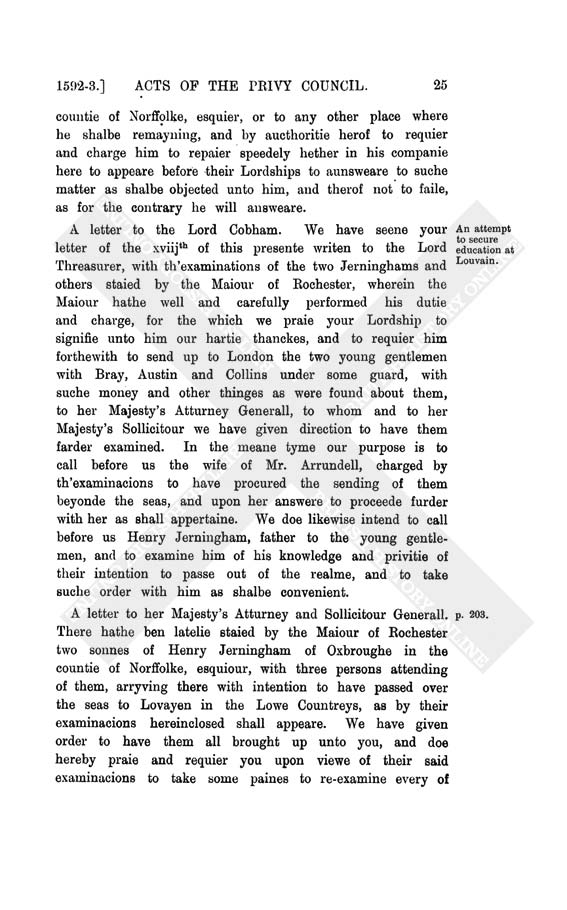 1592-3.]  ACTS OF THE PRIVY COUNCIL.  25

countie of Norffolke, esquier, or to any other place where he shalbe remayning, and by aucthoritie herof to requier and charge him to repaier speedely hether in his companie here to appeare before their Lordships to aunsweare to suche matter as shalbe objected unto him, and therof not to faile, as for the contrary he will answeare.

A letter to the Lord Cobham. We have seene your letter of the xviij$^{th}$ of this presente writen to the Lord Threasurer, with th'examinations of the two Jerninghams and others staied by the Maiour of Rochester, wherein the Maiour hathe well and carefully performed his dutie and charge, for the which we praie your Lordship to signifie unto him our hartie thanckes, and to requier him forthewith to send up to London the two young gentlemen with Bray, Austin and Collins under some guard, with suche money and other thinges as were found about them, to her Majesty's Atturney Generall, to whom and to her Majesty's Sollicitour we have given direction to have them farder examined. In the meane tyme our purpose is to call before us the wife of Mr. Arrundell, charged by th'examinacions to have procured the sending of them beyonde the seas, and upon her answere to proceede furder with her as shall appertaine. We doe likewise intend to call before us Henry Jerningham, father to the young gentlemen, and to examine him of his knowledge and privitie of their intention to passe out of the realme, and to take suche order with him as shalbe convenient.

An attempt to secure education at Louvain.

A letter to her Majesty's Atturney and Sollicitour Generall. There hathe ben latelie staied by the Maiour of Rochester two sonnes of Henry Jerningham of Oxbroughe in the countie of Norffolke, esquiour, with three persons attending of them, arryving there with intention to have passed over the seas to Lovayen in the Lowe Countreys, as by their examinacions hereinclosed shall appeare. We have given order to have them all brought up unto you, and doe hereby praie and requier you upon viewe of their said examinacions to take some paines to re-examine every of

p. 203.